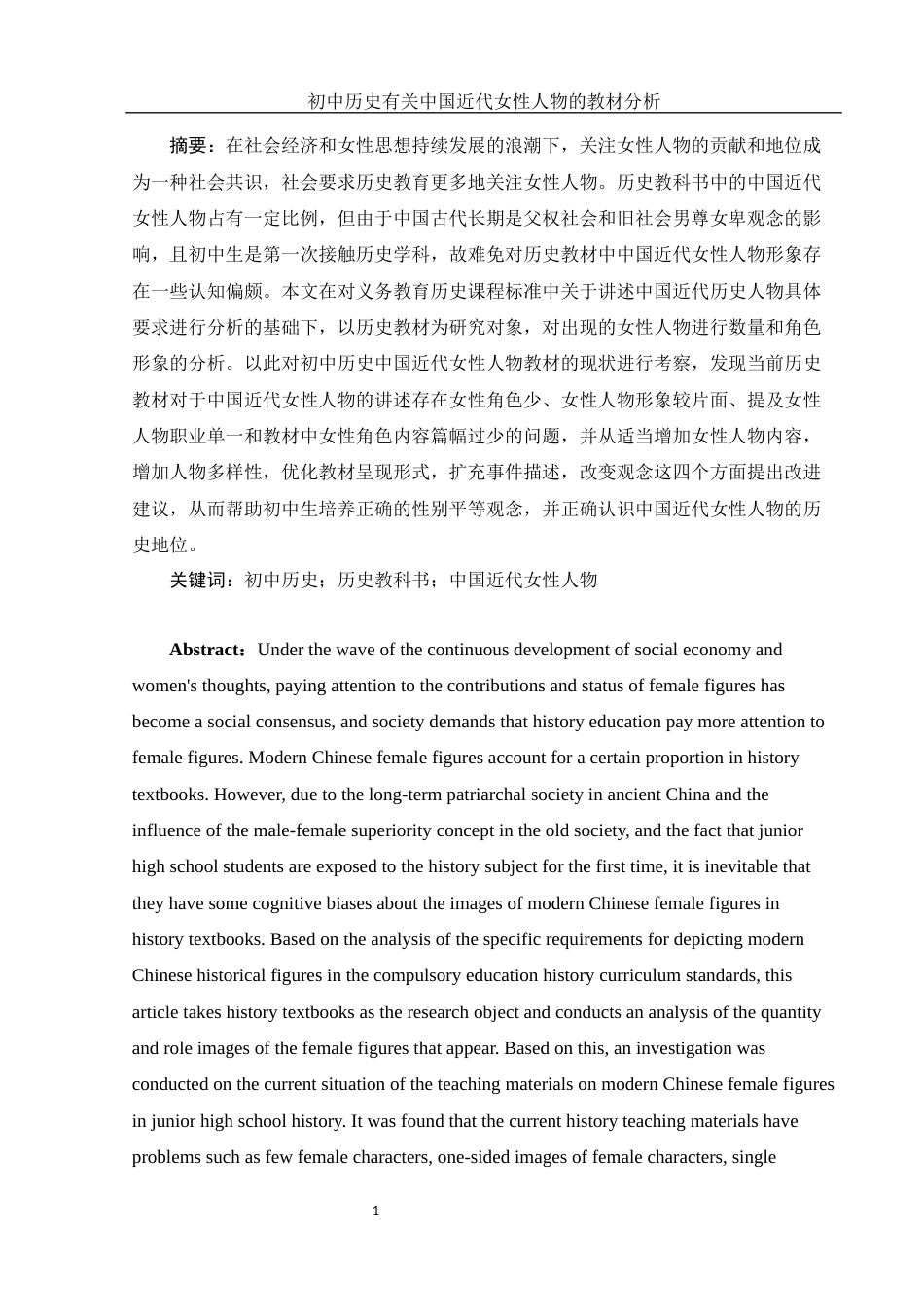 初中历史有关中国近代女性人物的教材分析

摘要：在社会经济和女性思想持续发展的浪潮下，关注女性人物的贡献和地位成为一种社会共识，社会要求历史教育更多地关注女性人物。历史教科书中的中国近代女性人物占有一定比例，但由于中国古代长期是父权社会和旧社会男尊女卑观念的影响，且初中生是第一次接触历史学科，故难免对历史教材中中国近代女性人物形象存在一些认知偏颇。本文在对义务教育历史课程标准中关于讲述中国近代历史人物具体要求进行分析的基础下，以历史教材为研究对象，对出现的女性人物进行数量和角色形象的分析。以此对初中历史中国近代女性人物教材的现状进行考察，发现当前历史教材对于中国近代女性人物的讲述存在女性角色少、女性人物形象较片面、提及女性人物职业单一和教材中女性角色内容篇幅过少的问题，并从适当增加女性人物内容，增加人物多样性，优化教材呈现形式，扩充事件描述，改变观念这四个方面提出改进建议，从而帮助初中生培养正确的性别平等观念，并正确认识中国近代女性人物的历史地位。

关键词：初中历史；历史教科书；中国近代女性人物

Abstract：Under the wave of the continuous development of social economy and women's thoughts, paying attention to the contributions and status of female figures has become a social consensus, and society demands that history education pay more attention to female figures. Modern Chinese female figures account for a certain proportion in history textbooks. However, due to the long-term patriarchal society in ancient China and the influence of the male-female superiority concept in the old society, and the fact that junior high school students are exposed to the history subject for the first time, it is inevitable that they have some cognitive biases about the images of modern Chinese female figures in history textbooks. Based on the analysis of the specific requirements for depicting modern Chinese historical figures in the compulsory education history curriculum standards, this article takes history textbooks as the research object and conducts an analysis of the quantity and role images of the female figures that appear. Based on this, an investigation was conducted on the current situation of the teaching materials on modern Chinese female figures in junior high school history. It was found that the current history teaching materials have problems such as few female characters, one-sided images of female characters, single

1